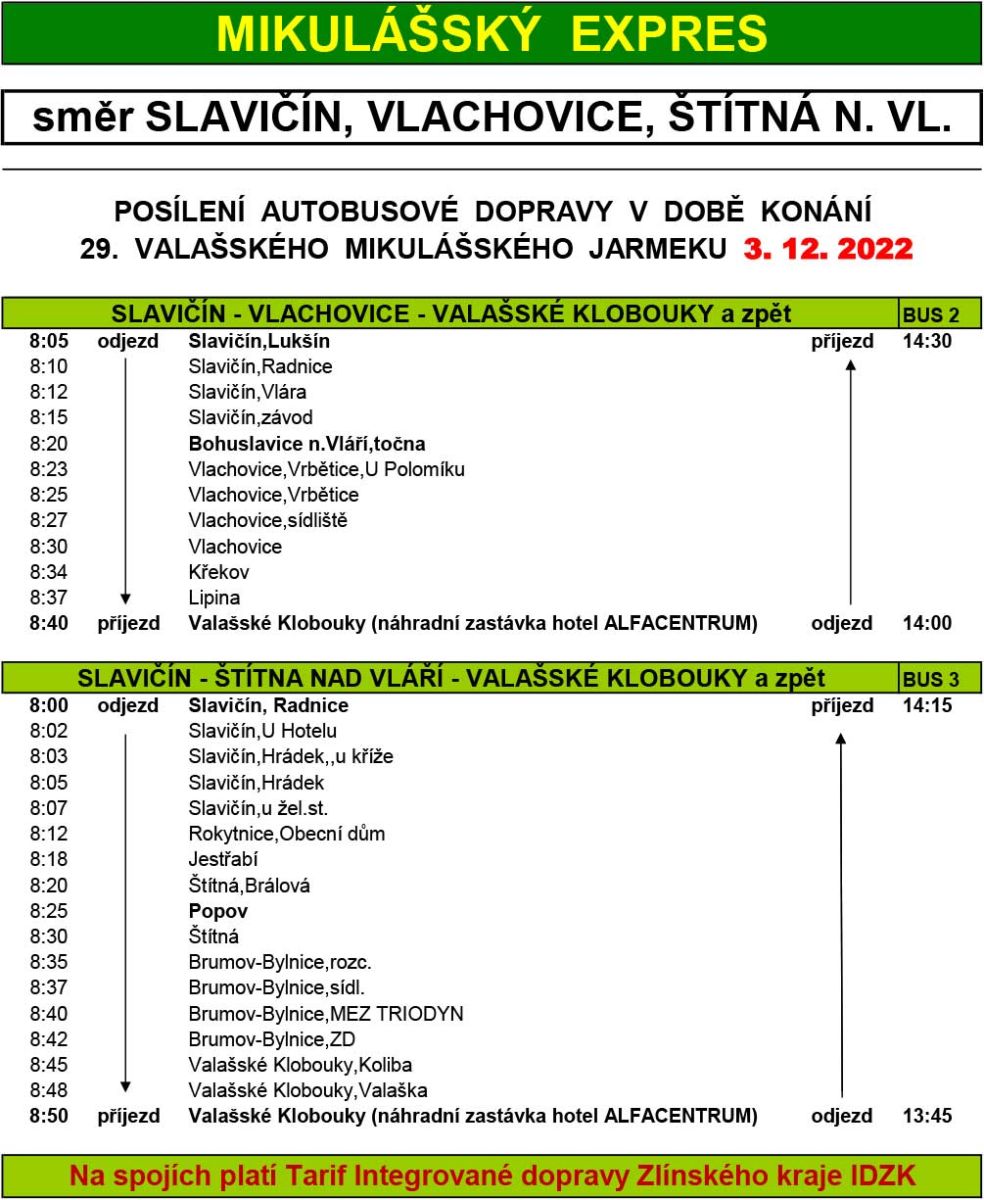 MIKULÁŠSKÝ EXPRES

směr SLAVIČÍN, VLACHOVICE, ŠTÍTNÁ N. VL.

POSÍLENÍ AUTOBUSOVÉ DOPRAVY V DOBĚ KONÁNÍ 29. VALAŠSKÉHO MIKULÁŠSKÉHO JARMEKU 3. 12. 2022

| SLAVIČÍN - VLACHOVICE - VALAŠSKÉ KLOBOUKY a zpět | | | | BUS 2 |
|---|---|---|---|---|
| 8:05 | odjezd | Slavičín,Lukšín | příjezd | 14:30 |
| 8:10 | | Slavičín,Radnice | | |
| 8:12 | | Slavičín,Vlára | | |
| 8:15 | | Slavičín,závod | | |
| 8:20 | | Bohuslavice n.Vláří,točna | | |
| 8:23 | | Vlachovice,Vrbětice,U Polomíku | | |
| 8:25 | | Vlachovice,Vrbětice | | |
| 8:27 | | Vlachovice,sídliště | | |
| 8:30 | | Vlachovice | | |
| 8:34 | | Křekov | | |
| 8:37 | | Lipina | | |
| 8:40 | příjezd | Valašské Klobouky (náhradní zastávka hotel ALFACENTRUM) | odjezd | 14:00 |

| SLAVIČÍN - ŠTÍTNA NAD VLÁŘÍ - VALAŠSKÉ KLOBOUKY a zpět | | | | BUS 3 |
|---|---|---|---|---|
| 8:00 | odjezd | Slavičín, Radnice | příjezd | 14:15 |
| 8:02 | | Slavičín,U Hotelu | | |
| 8:03 | | Slavičín,Hrádek,,u kříže | | |
| 8:05 | | Slavičín,Hrádek | | |
| 8:07 | | Slavičín,u žel.st. | | |
| 8:12 | | Rokytnice,Obecní dům | | |
| 8:18 | | Jestřabí | | |
| 8:20 | | Štítná,Brálová | | |
| 8:25 | | Popov | | |
| 8:30 | | Štítná | | |
| 8:35 | | Brumov-Bylnice,rozc. | | |
| 8:37 | | Brumov-Bylnice,sídl. | | |
| 8:40 | | Brumov-Bylnice,MEZ TRIODYN | | |
| 8:42 | | Brumov-Bylnice,ZD | | |
| 8:45 | | Valašské Klobouky,Koliba | | |
| 8:48 | | Valašské Klobouky,Valaška | | |
| 8:50 | příjezd | Valašské Klobouky (náhradní zastávka hotel ALFACENTRUM) | odjezd | 13:45 |

Na spojích platí Tarif Integrované dopravy Zlínského kraje IDZK